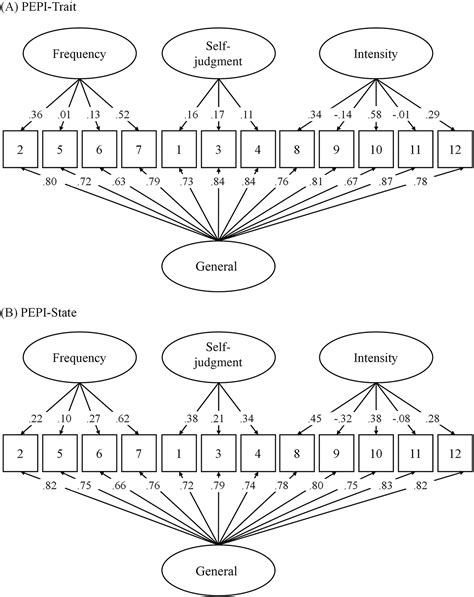 (A) PEPI-Trait

Frequency

Self-judgment

Intensity

.36 .01 .13 .52 .16 .17 .11 .34 -.14 .58 -.01 .29

2 5 6 7 1 3 4 8 9 10 11 12

.80 .72 .63 .79 .73 .84 .84 .76 .81 .67 .87 .78

General

(B) PEPI-State

Frequency

Self-judgment

Intensity

.22 .10 .27 .62 .38 .21 .34 .45 -.32 .38 -.08 .28

2 5 6 7 1 3 4 8 9 10 11 12

.82 .75 .66 .76 .72 .79 .74 .78 .80 .75 .83 .82

General